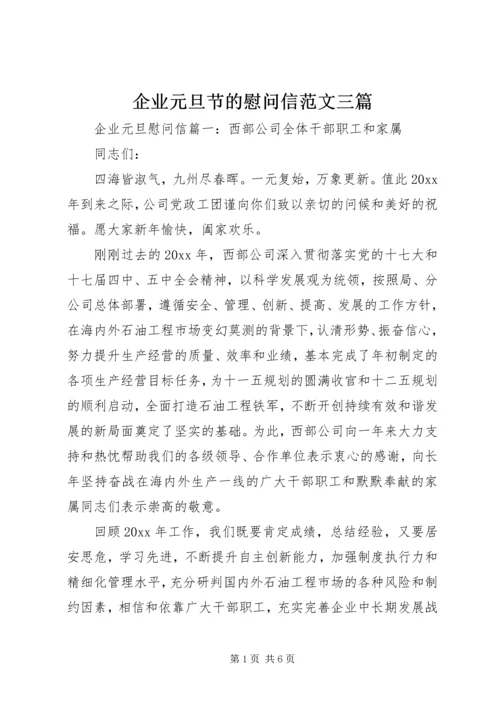 企业元旦节的慰问信范文三篇

企业元旦慰问信篇一：西部公司全体干部职工和家属

同志们：

四海皆淑气，九州尽春晖。一元复始，万象更新。值此20xx年到来之际，公司党政工团谨向你们致以亲切的问候和美好的祝福。愿大家新年愉快，阖家欢乐。

刚刚过去的20xx年，西部公司深入贯彻落实党的十七大和十七届四中、五中全会精神，以科学发展观为统领，按照局、分公司总体部署，遵循安全、管理、创新、提高、发展的工作方针，在海内外石油工程市场变幻莫测的背景下，认清形势、振奋信心，努力提升生产经营的质量、效率和业绩，基本完成了年初制定的各项生产经营目标任务，为十一五规划的圆满收官和十二五规划的顺利启动，全面打造石油工程铁军，不断开创持续有效和谐发展的新局面奠定了坚实的基础。为此，西部公司向一年来大力支持和热忱帮助我们的各级领导、合作单位表示衷心的感谢，向长年坚持奋战在海内外生产一线的广大干部职工和默默奉献的家属同志们表示崇高的敬意。

回顾20xx年工作，我们既要肯定成绩，总结经验，又要居安思危，学习先进，不断提升自主创新能力，加强制度执行力和精细化管理水平，充分研判国内外石油工程市场的各种风险和制约因素，相信和依靠广大干部职工，充实完善企业中长期发展战

第1页 共6页